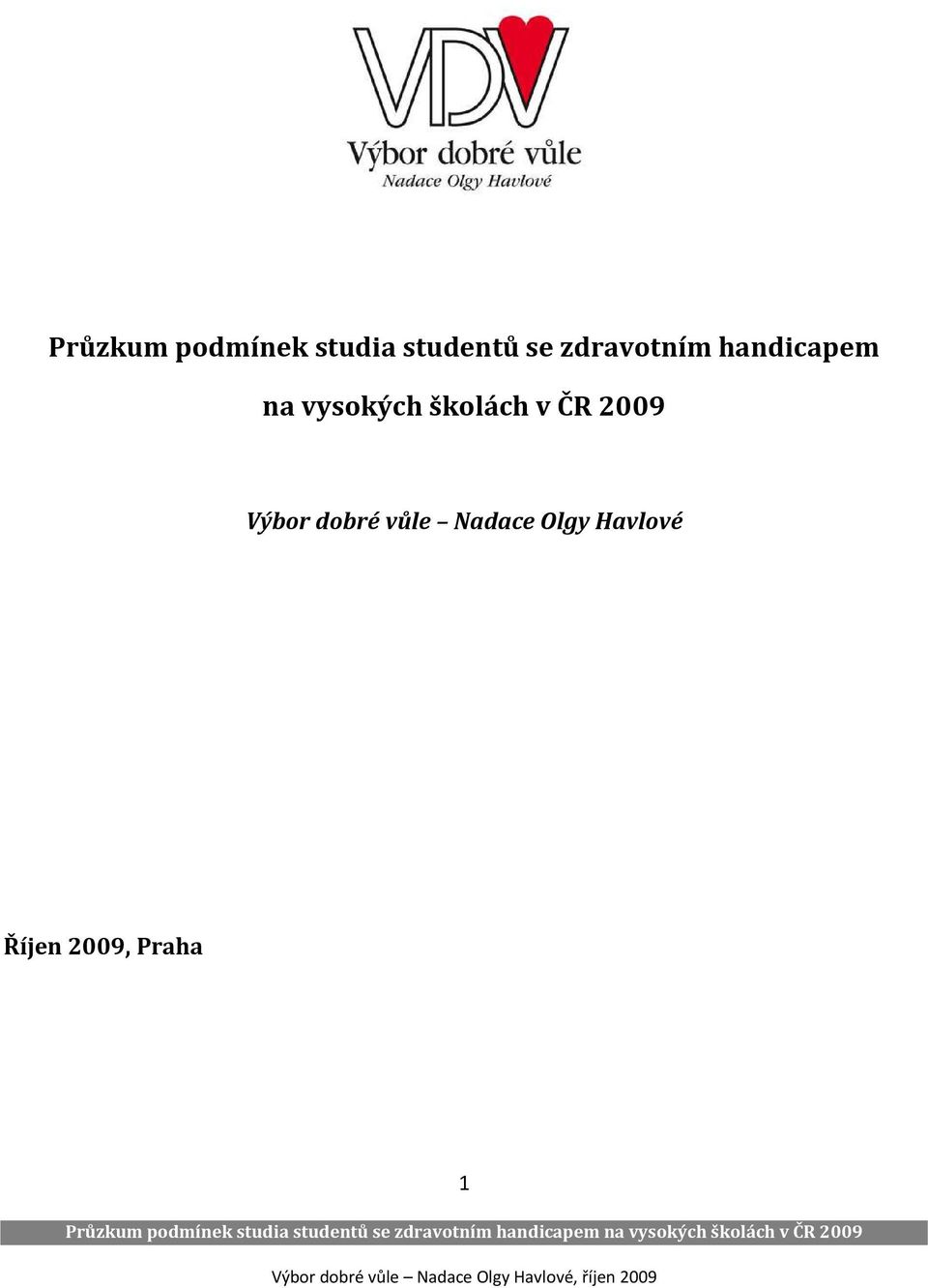 VDV
Výbor dobré vůle
Nadace Olgy Havlové

Průzkum podmínek studia studentů se zdravotním handicapem na vysokých školách v ČR 2009

Výbor dobré vůle – Nadace Olgy Havlové

Říjen 2009, Praha

1

Průzkum podmínek studia studentů se zdravotním handicapem na vysokých školách v ČR 2009

Výbor dobré vůle – Nadace Olgy Havlové, říjen 2009